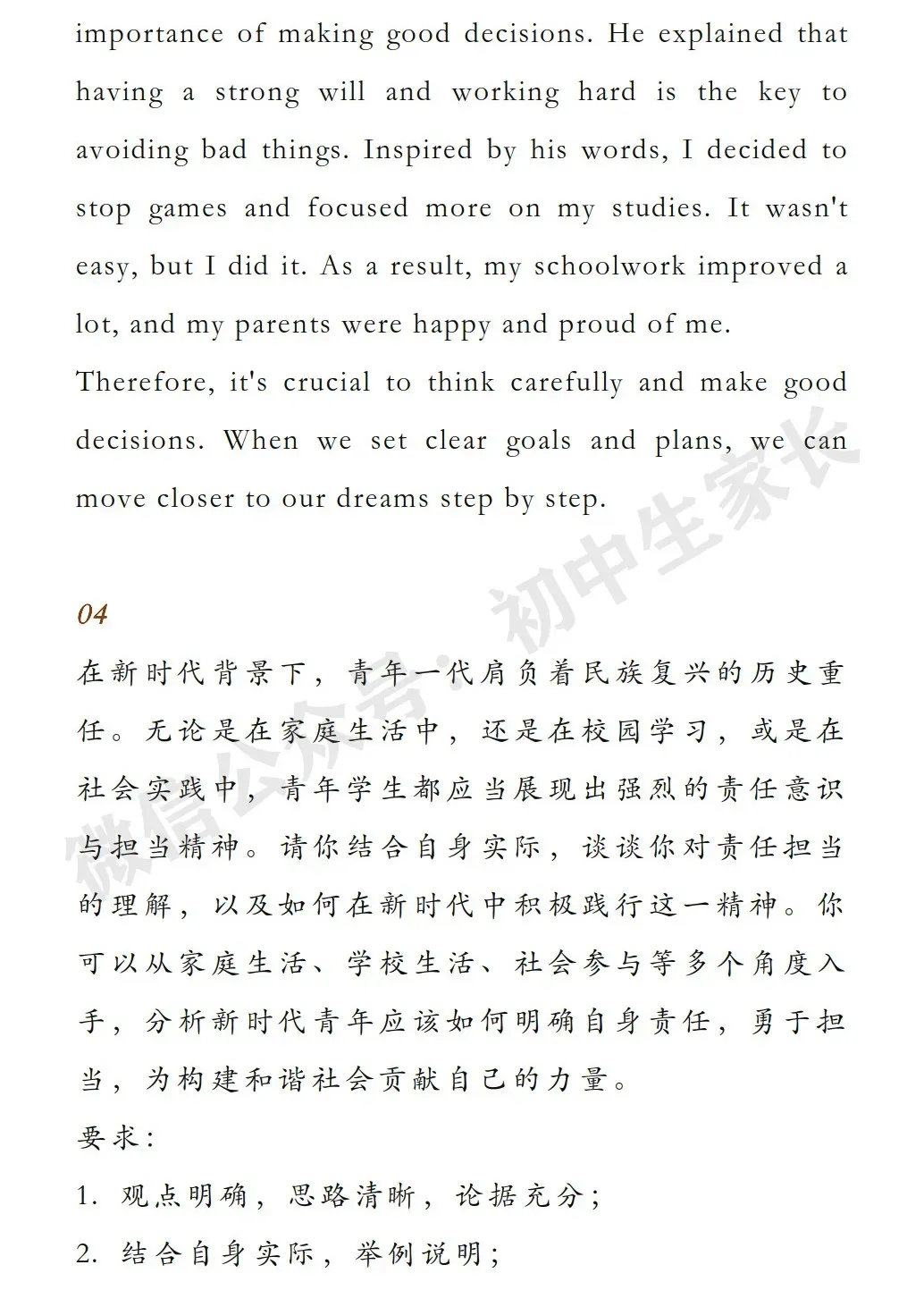 importance of making good decisions. He explained that having a strong will and working hard is the key to avoiding bad things. Inspired by his words, I decided to stop games and focused more on my studies. It wasn't easy, but I did it. As a result, my schoolwork improved a lot, and my parents were happy and proud of me.

Therefore, it's crucial to think carefully and make good decisions. When we set clear goals and plans, we can move closer to our dreams step by step.

04

在新时代背景下，青年一代肩负着民族复兴的历史重任。无论是在家庭生活中，还是在校园学习，或是在社会实践中，青年学生都应当展现出强烈的责任意识与担当精神。请你结合自身实际，谈谈你对责任担当的理解，以及如何在新时代中积极践行这一精神。你可以从家庭生活、学校生活、社会参与等多个角度入手，分析新时代青年应该如何明确自身责任，勇于担当，为构建和谐社会贡献自己的力量。

要求：

1. 观点明确，思路清晰，论据充分；

2. 结合自身实际，举例说明；

微信公众号：初中生家长